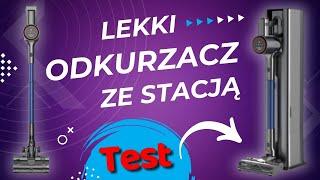 LEKKI
ODKURZACZ
ZE STACJĄ

Test